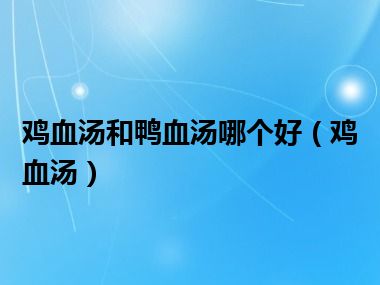 鸡血汤和鸭血汤哪个好（鸡血汤）